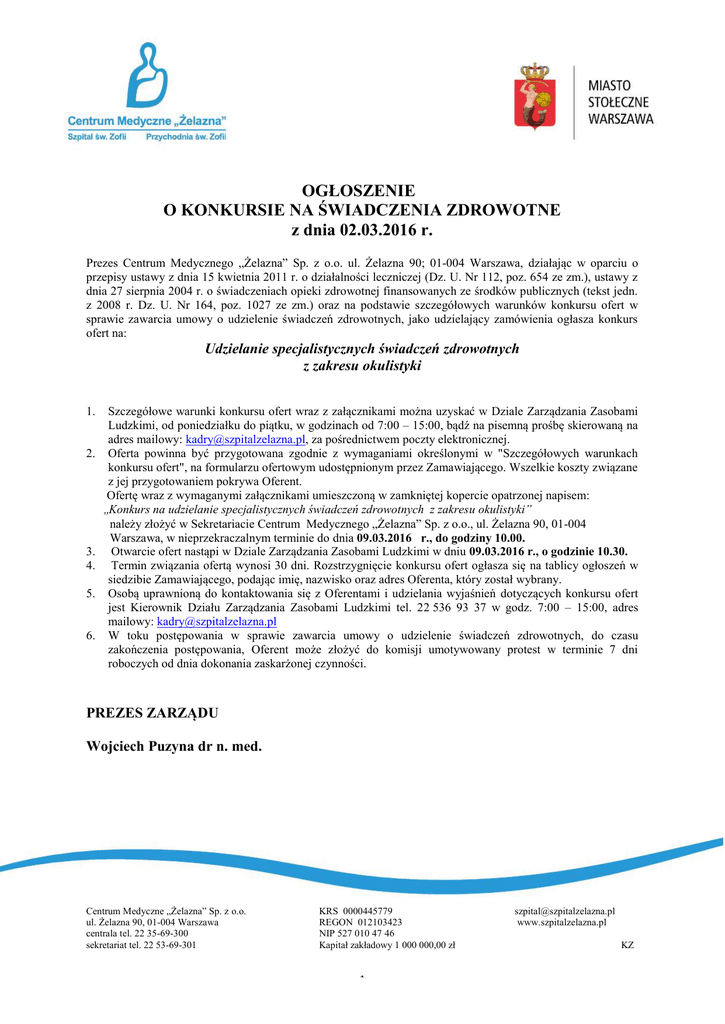 Centrum Medyczne „Żelazna"
Szpital św. Zofii Przychodnia św. Zofii

MIASTO STOŁECZNE WARSZAWA

OGŁOSZENIE
O KONKURSIE NA ŚWIADCZENIA ZDROWOTNE
z dnia 02.03.2016 r.

Prezes Centrum Medycznego „Żelazna" Sp. z o.o. ul. Żelazna 90; 01-004 Warszawa, działając w oparciu o przepisy ustawy z dnia 15 kwietnia 2011 r. o działalności leczniczej (Dz. U. Nr 112, poz. 654 ze zm.), ustawy z dnia 27 sierpnia 2004 r. o świadczeniach opieki zdrowotnej finansowanych ze środków publicznych (tekst jedn. z 2008 r. Dz. U. Nr 164, poz. 1027 ze zm.) oraz na podstawie szczegółowych warunków konkursu ofert w sprawie zawarcia umowy o udzielenie świadczeń zdrowotnych, jako udzielający zamówienia ogłasza konkurs ofert na:

Udzielanie specjalistycznych świadczeń zdrowotnych
z zakresu okulistyki

1. Szczegółowe warunki konkursu ofert wraz z załącznikami można uzyskać w Dziale Zarządzania Zasobami Ludzkimi, od poniedziałku do piątku, w godzinach od 7:00 – 15:00, bądź na pisemną prośbę skierowaną na adres mailowy: kadry@szpitalzelazna.pl, za pośrednictwem poczty elektronicznej.
2. Oferta powinna być przygotowana zgodnie z wymaganiami określonymi w "Szczegółowych warunkach konkursu ofert", na formularzu ofertowym udostępnionym przez Zamawiającego. Wszelkie koszty związane z jej przygotowaniem pokrywa Oferent.
Ofertę wraz z wymaganymi załącznikami umieszczoną w zamkniętej kopercie opatrzonej napisem:
„Konkurs na udzielanie specjalistycznych świadczeń zdrowotnych z zakresu okulistyki"
należy złożyć w Sekretariacie Centrum Medycznego „Żelazna" Sp. z o.o., ul. Żelazna 90, 01-004 Warszawa, w nieprzekraczalnym terminie do dnia 09.03.2016 r., do godziny 10.00.
3. Otwarcie ofert nastąpi w Dziale Zarządzania Zasobami Ludzkimi w dniu 09.03.2016 r., o godzinie 10.30.
4. Termin związania ofertą wynosi 30 dni. Rozstrzygnięcie konkursu ofert ogłasza się na tablicy ogłoszeń w siedzibie Zamawiającego, podając imię, nazwisko oraz adres Oferenta, który został wybrany.
5. Osobą uprawnioną do kontaktowania się z Oferentami i udzielania wyjaśnień dotyczących konkursu ofert jest Kierownik Działu Zarządzania Zasobami Ludzkimi tel. 22 536 93 37 w godz. 7:00 – 15:00, adres mailowy: kadry@szpitalzelazna.pl
6. W toku postępowania w sprawie zawarcia umowy o udzielenie świadczeń zdrowotnych, do czasu zakończenia postępowania, Oferent może złożyć do komisji umotywowany protest w terminie 7 dni roboczych od dnia dokonania zaskarżonej czynności.

PREZES ZARZĄDU

Wojciech Puzyna dr n. med.

Centrum Medyczne „Żelazna" Sp. z o.o.
ul. Żelazna 90, 01-004 Warszawa
centrala tel. 22 35-69-300
sekretariat tel. 22 53-69-301

KRS 0000445779
REGON 012103423
NIP 527 010 47 46
Kapitał zakładowy 1 000 000,00 zł

szpital@szpitalzelazna.pl
www.szpitalzelazna.pl

KZ